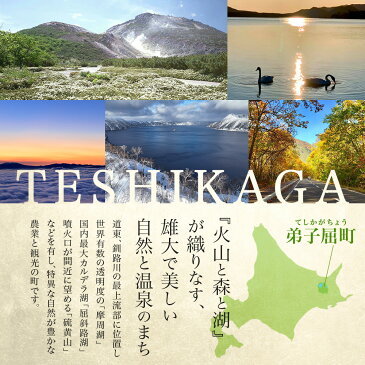 TESHIKAGA

てしかがちょう
弟子屈町

『火山と森と湖』が織りなす、雄大で美しい自然と温泉のまち

道東、釧路川の最上流部に位置し世界有数の透明度の「摩周湖」国内最大カルデラ湖「屈斜路湖」噴火口が間近に望める「硫黄山」などを有し、特異な自然が豊かな農業と観光の町です。